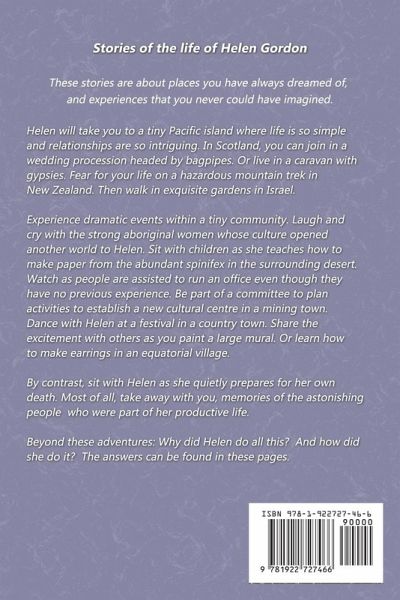 Stories of the life of Helen Gordon

These stories are about places you have always dreamed of, and experiences that you never could have imagined.

Helen will take you to a tiny Pacific island where life is so simple and relationships are so intriguing. In Scotland, you can join in a wedding procession headed by bagpipes. Or live in a caravan with gypsies. Fear for your life on a hazardous mountain trek in New Zealand. Then walk in exquisite gardens in Israel.

Experience dramatic events within a tiny community. Laugh and cry with the strong aboriginal women whose culture opened another world to Helen. Sit with children as she teaches how to make paper from the abundant spinifex in the surrounding desert. Watch as people are assisted to run an office even though they have no previous experience. Be part of a committee to plan activities to establish a new cultural centre in a mining town. Dance with Helen at a festival in a country town. Share the excitement with others as you paint a large mural. Or learn how to make earrings in an equatorial village.

By contrast, sit with Helen as she quietly prepares for her own death. Most of all, take away with you, memories of the astonishing people who were part of her productive life.

Beyond these adventures: Why did Helen do all this? And how did she do it? The answers can be found in these pages.

ISBN 978-1-922727-46-6

90000

9 781922 727466